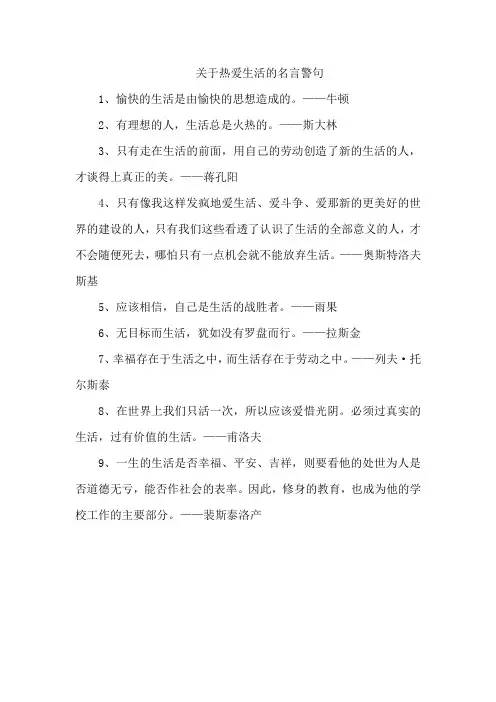 关于热爱生活的名言警句

1、愉快的生活是由愉快的思想造成的。——牛顿

2、有理想的人，生活总是火热的。——斯大林

3、只有走在生活的前面，用自己的劳动创造了新的生活的人，才谈得上真正的美。——蒋孔阳

4、只有像我这样发疯地爱生活、爱斗争、爱那新的更美好的世界的建设的人，只有我们这些看透了认识了生活的全部意义的人，才不会随便死去，哪怕只有一点机会就不能放弃生活。——奥斯特洛夫斯基

5、应该相信，自己是生活的战胜者。——雨果

6、无目标而生活，犹如没有罗盘而行。——拉斯金

7、幸福存在于生活之中，而生活存在于劳动之中。——列夫·托尔斯泰

8、在世界上我们只活一次，所以应该爱惜光阴。必须过真实的生活，过有价值的生活。——甫洛夫

9、一生的生活是否幸福、平安、吉祥，则要看他的处世为人是否道德无亏，能否作社会的表率。因此，修身的教育，也成为他的学校工作的主要部分。——裴斯泰洛产